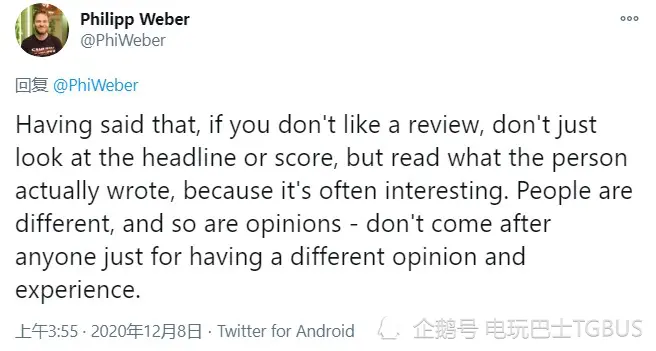 Philipp Weber
@PhiWeber

回复 @PhiWeber

Having said that, if you don't like a review, don't just look at the headline or score, but read what the person actually wrote, because it's often interesting. People are different, and so are opinions - don't come after anyone just for having a different opinion and experience.

上午3:55 · 2020年12月8日 · Twitter for Android

企鹅号 电玩巴士TGBUS